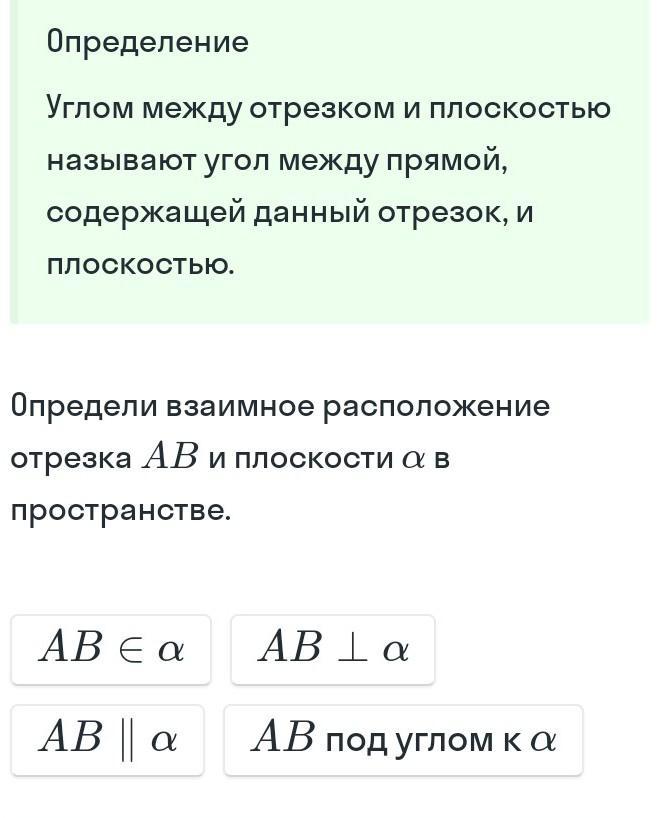 Определение

Углом между отрезком и плоскостью называют угол между прямой, содержащей данный отрезок, и плоскостью.

Определи взаимное расположение отрезка $AB$ и плоскости $\alpha$ в пространстве.

$AB \in \alpha$

$AB \perp \alpha$

$AB \parallel \alpha$

$AB$ под углом к $\alpha$